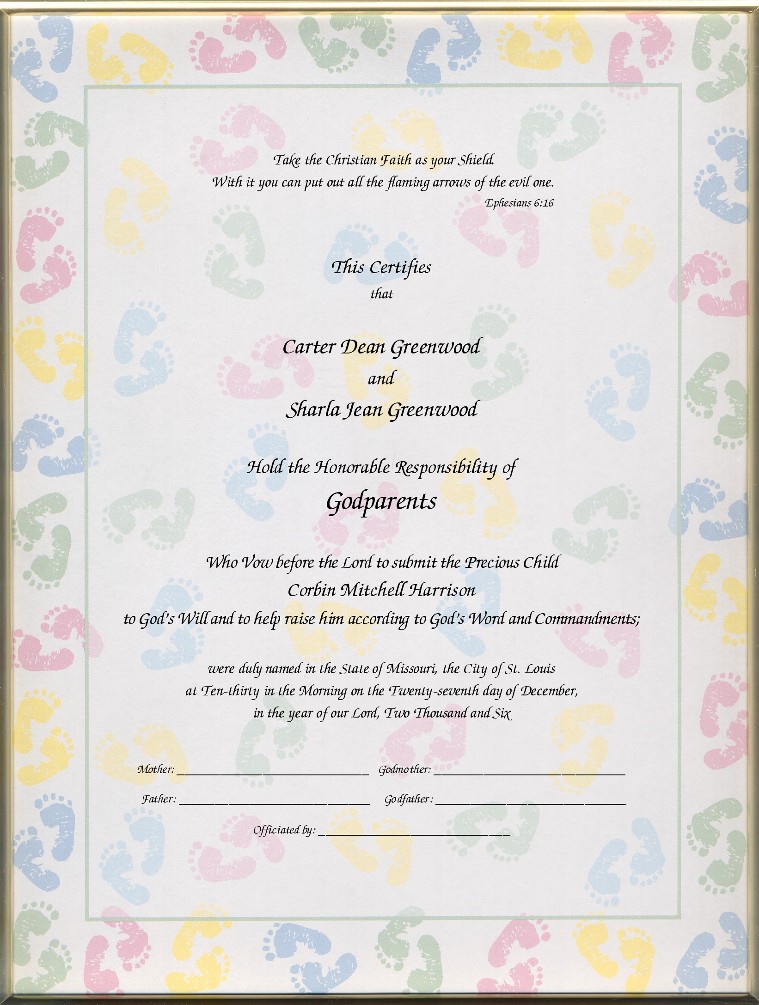 Take the Christian Faith as your Shield.
With it you can put out all the flaming arrows of the evil one.
Ephesians 6:16

This Certifies
that

Carter Dean Greenwood
and
Sharla Jean Greenwood

Hold the Honorable Responsibility of
Godparents

Who Vow before the Lord to submit the Precious Child
Corbin Mitchell Harrison
to God's Will and to help raise him according to God's Word and Commandments;

were duly named in the State of Missouri, the City of St. Louis
at Ten-thirty in the Morning on the Twenty-seventh day of December,
in the year of our Lord, Two Thousand and Six

Mother: ______________________ Godmother: ______________________

Father: ______________________ Godfather: ______________________

Officiated by: ______________________